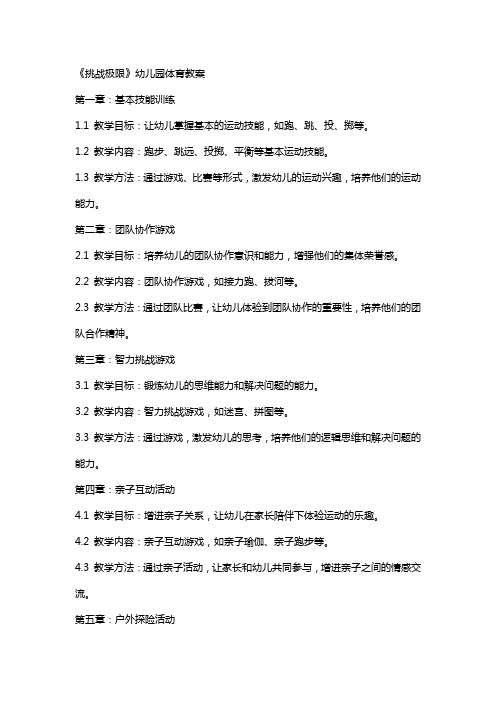 《挑战极限》幼儿园体育教案

第一章：基本技能训练

1.1 教学目标：让幼儿掌握基本的运动技能，如跑、跳、投、掷等。

1.2 教学内容：跑步、跳远、投掷、平衡等基本运动技能。

1.3 教学方法：通过游戏、比赛等形式，激发幼儿的运动兴趣，培养他们的运动能力。

第二章：团队协作游戏

2.1 教学目标：培养幼儿的团队协作意识和能力，增强他们的集体荣誉感。

2.2 教学内容：团队协作游戏，如接力跑、拔河等。

2.3 教学方法：通过团队比赛，让幼儿体验到团队协作的重要性，培养他们的团队合作精神。

第三章：智力挑战游戏

3.1 教学目标：锻炼幼儿的思维能力和解决问题的能力。

3.2 教学内容：智力挑战游戏，如迷宫、拼图等。

3.3 教学方法：通过游戏，激发幼儿的思考，培养他们的逻辑思维和解决问题的能力。

第四章：亲子互动活动

4.1 教学目标：增进亲子关系，让幼儿在家长陪伴下体验运动的乐趣。

4.2 教学内容：亲子互动游戏，如亲子瑜伽、亲子跑步等。

4.3 教学方法：通过亲子活动，让家长和幼儿共同参与，增进亲子之间的情感交流。

第五章：户外探险活动